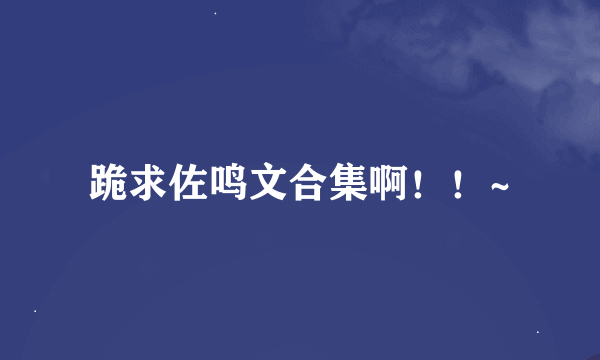 跪求佐鸣文合集啊！！~